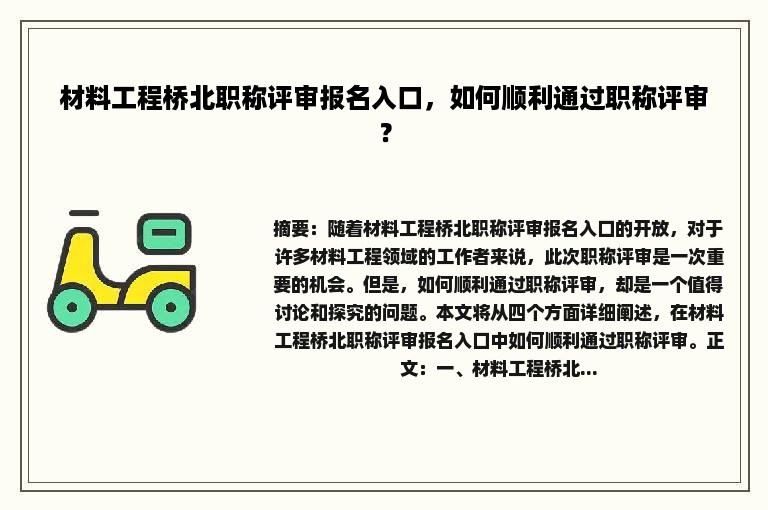 材料工程桥北职称评审报名入口，如何顺利通过职称评审？

摘要：随着材料工程桥北职称评审报名入口的开放，对于许多材料工程领域的工作者来说，此次职称评审是一次重要的机会。但是，如何顺利通过职称评审，却是一个值得讨论和探究的问题。本文将从四个方面详细阐述，在材料工程桥北职称评审报名入口中如何顺利通过职称评审。正文：一、材料工程桥北...